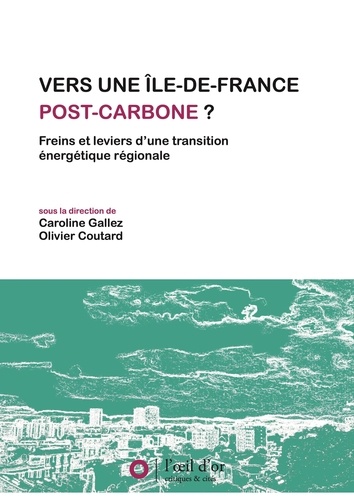 VERS UNE ÎLE-DE-FRANCE
POST-CARBONE ?

Freins et leviers d'une transition énergétique régionale

sous la direction de
Caroline Gallez
Olivier Coutard

l'œil d'or
critiques & cités